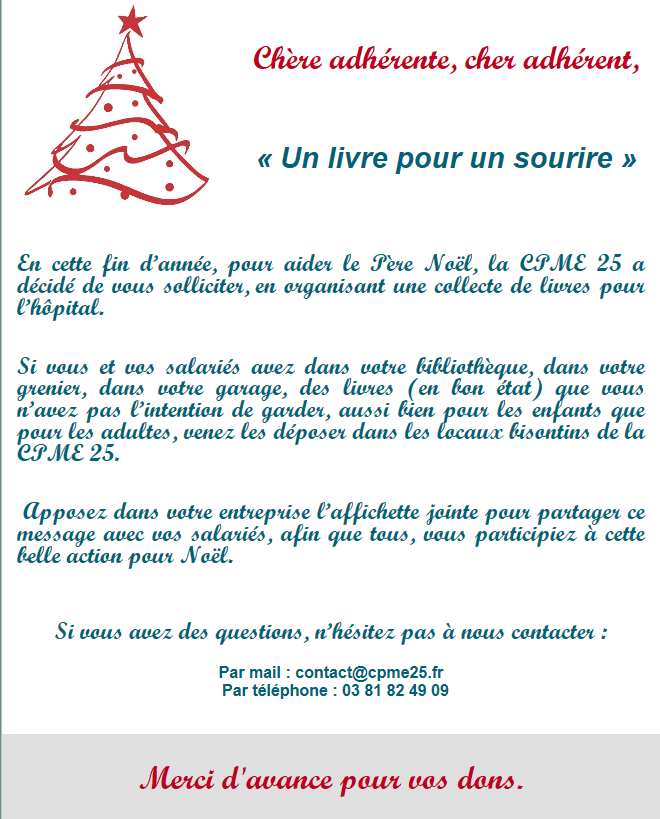 Chère adhérente, cher adhérent,

« Un livre pour un sourire »

En cette fin d'année, pour aider le Père Noël, la CPME 25 a décidé de vous solliciter, en organisant une collecte de livres pour l'hôpital.

Si vous et vos salariés avez dans votre bibliothèque, dans votre grenier, dans votre garage, des livres (en bon état) que vous n'avez pas l'intention de garder, aussi bien pour les enfants que pour les adultes, venez les déposer dans les locaux bisontins de la CPME 25.

Apposez dans votre entreprise l'affichette jointe pour partager ce message avec vos salariés, afin que tous, vous participiez à cette belle action pour Noël.

Si vous avez des questions, n'hésitez pas à nous contacter :

Par mail : contact@cpme25.fr
Par téléphone : 03 81 82 49 09

Merci d'avance pour vos dons.